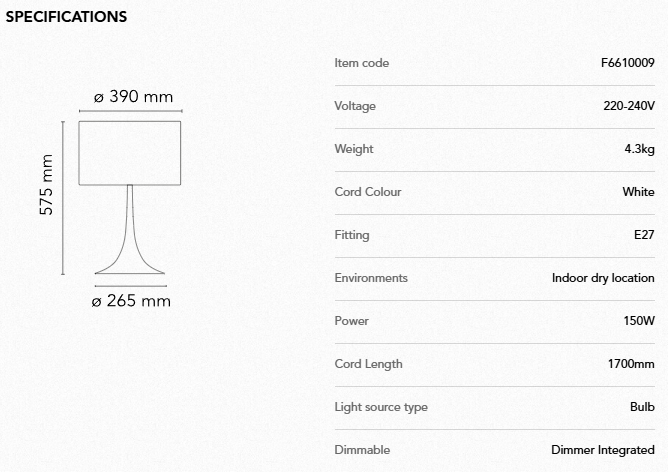 SPECIFICATIONS

ø 390 mm

575 mm

ø 265 mm

Item code
F6610009

Voltage
220-240V

Weight
4.3kg

Cord Colour
White

Fitting
E27

Environments
Indoor dry location

Power
150W

Cord Length
1700mm

Light source type
Bulb

Dimmable
Dimmer Integrated